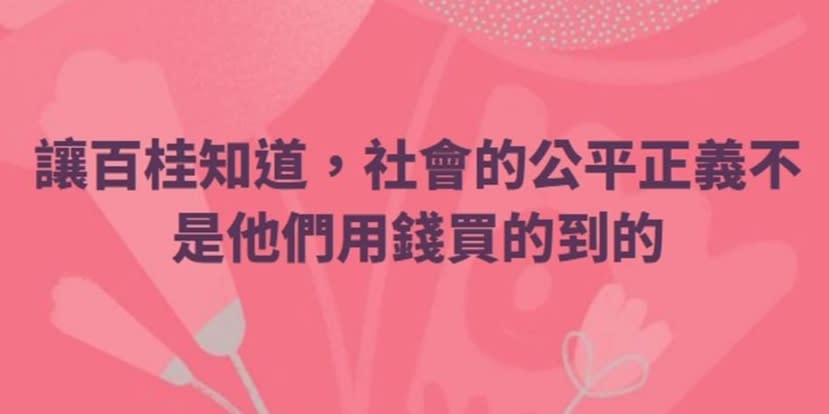 讓百桂知道，社會的公平正義不是他們用錢買的到的